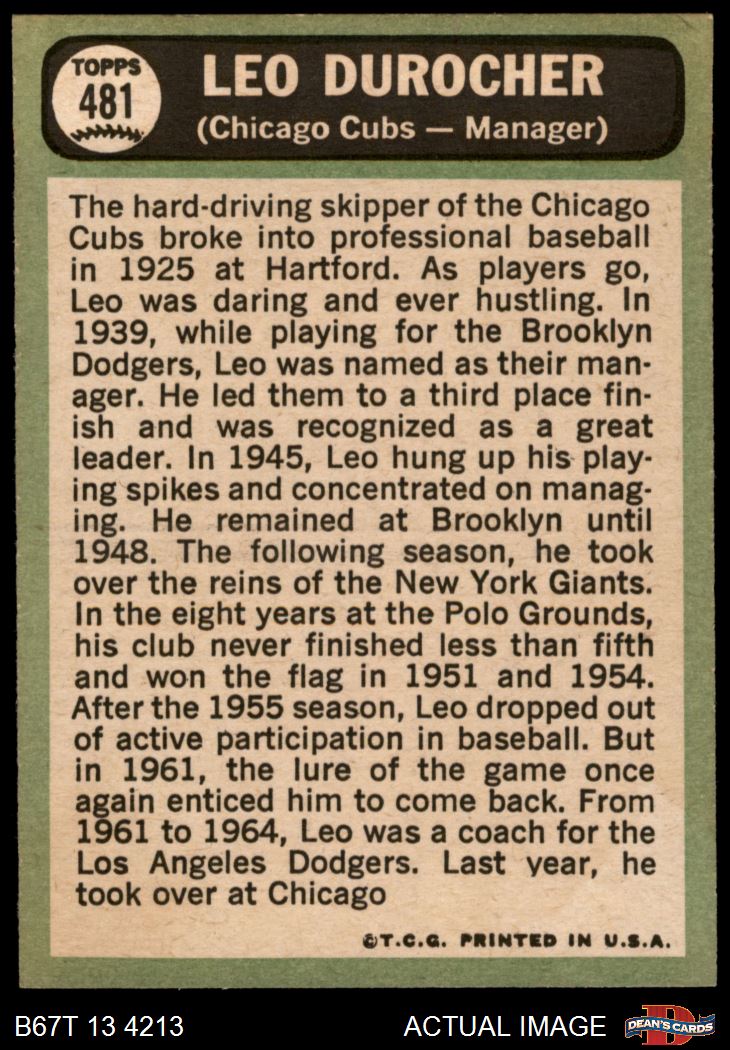 TOPPS
481

LEO DUROCHER
(Chicago Cubs — Manager)

The hard-driving skipper of the Chicago Cubs broke into professional baseball in 1925 at Hartford. As players go, Leo was daring and ever hustling. In 1939, while playing for the Brooklyn Dodgers, Leo was named as their manager. He led them to a third place finish and was recognized as a great leader. In 1945, Leo hung up his playing spikes and concentrated on managing. He remained at Brooklyn until 1948. The following season, he took over the reins of the New York Giants. In the eight years at the Polo Grounds, his club never finished less than fifth and won the flag in 1951 and 1954. After the 1955 season, Leo dropped out of active participation in baseball. But in 1961, the lure of the game once again enticed him to come back. From 1961 to 1964, Leo was a coach for the Los Angeles Dodgers. Last year, he took over at Chicago

©T.C.G. PRINTED IN U.S.A.

B67T 13 4213

ACTUAL IMAGE

DEAN'S CARDS